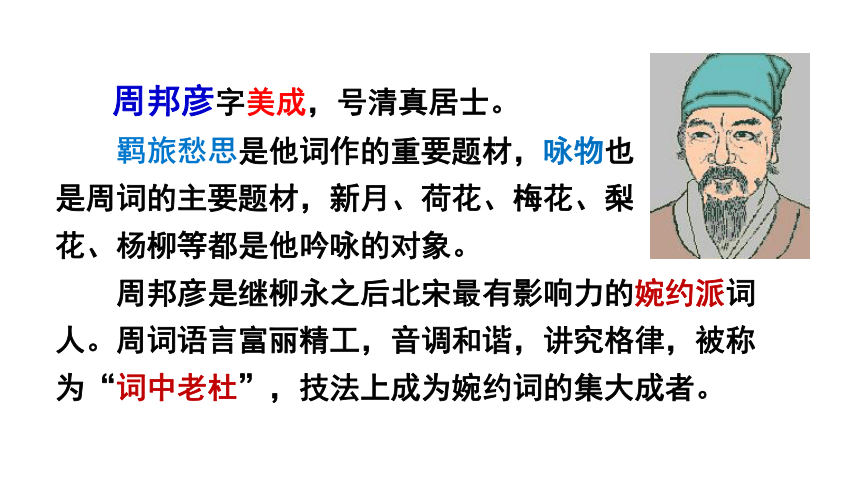 周邦彦字美成，号清真居士。

羁旅愁思是他词作的重要题材，咏物也是周词的主要题材，新月、荷花、梅花、梨花、杨柳等都是他吟咏的对象。

周邦彦是继柳永之后北宋最有影响力的婉约派词人。周词语言富丽精工，音调和谐，讲究格律，被称为“词中老杜”，技法上成为婉约词的集大成者。